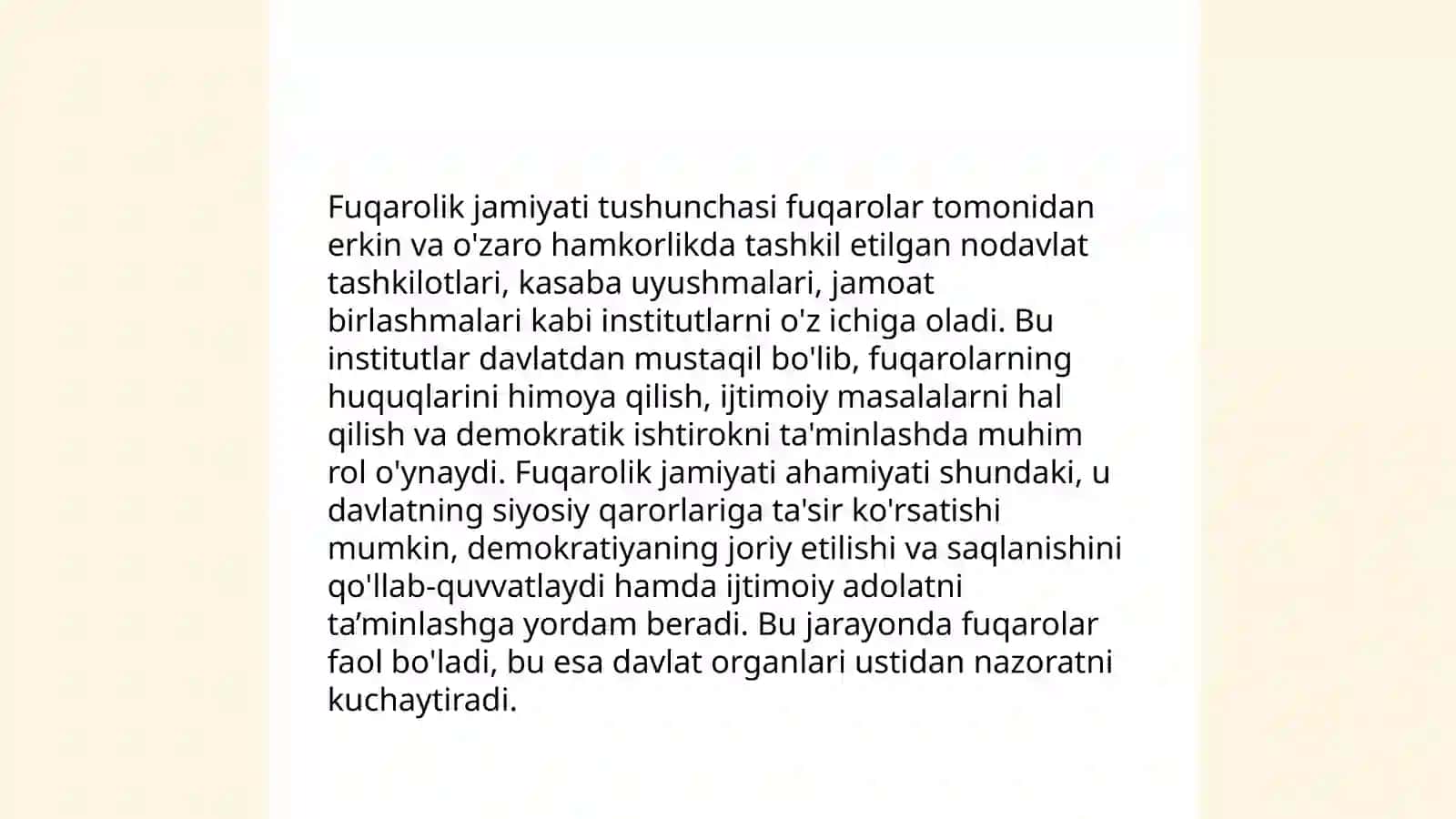 Fuqarolik jamiyati tushunchasi fuqarolar tomonidan erkin va o'zaro hamkorlikda tashkil etilgan nodavlat tashkilotlari, kasaba uyushmalari, jamoat birlashmalari kabi institutlarni o'z ichiga oladi. Bu institutlar davlatdan mustaqil bo'lib, fuqarolarning huquqlarini himoya qilish, ijtimoiy masalalarni hal qilish va demokratik ishtirokni ta'minlashda muhim rol o'ynaydi. Fuqarolik jamiyati ahamiyati shundaki, u davlatning siyosiy qarorlariga ta'sir ko'rsatishi mumkin, demokratiyaning joriy etilishi va saqlanishini qo'llab-quvvatlaydi hamda ijtimoiy adolatni ta’minlashga yordam beradi. Bu jarayonda fuqarolar faol bo'ladi, bu esa davlat organlari ustidan nazoratni kuchaytiradi.